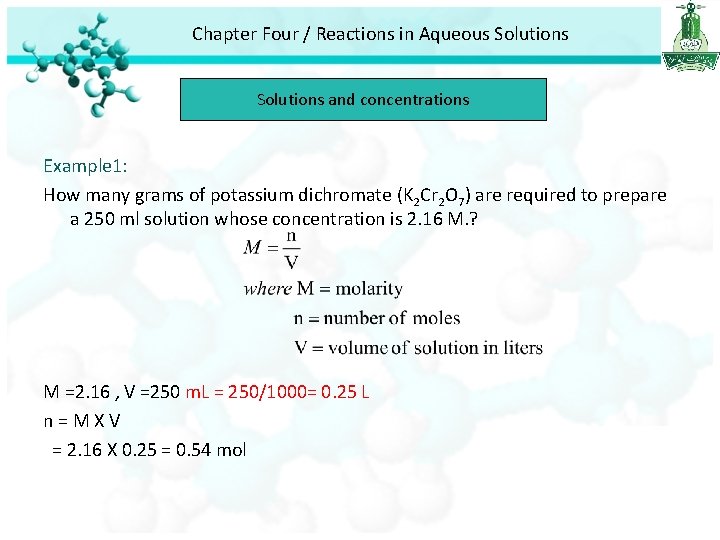 Chapter Four / Reactions in Aqueous Solutions

Solutions and concentrations

Example1:

How many grams of potassium dichromate ($K_2Cr_2O_7$) are required to prepare a 250 ml solution whose concentration is 2.16 M.?

$M = \frac{n}{V}$

where M = molarity

n = number of moles

V = volume of solution in liters

M =2.16 , V =250 mL = 250/1000= 0.25 L

n = M X V

= 2.16 X 0.25 = 0.54 mol